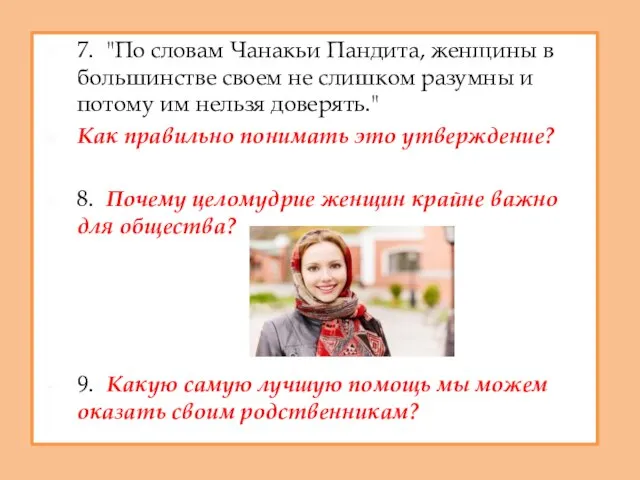 7. "По словам Чанакьи Пандита, женщины в большинстве своем не слишком разумны и потому им нельзя доверять."

Как правильно понимать это утверждение?

8. Почему целомудрие женщин крайне важно для общества?

9. Какую самую лучшую помощь мы можем оказать своим родственникам?